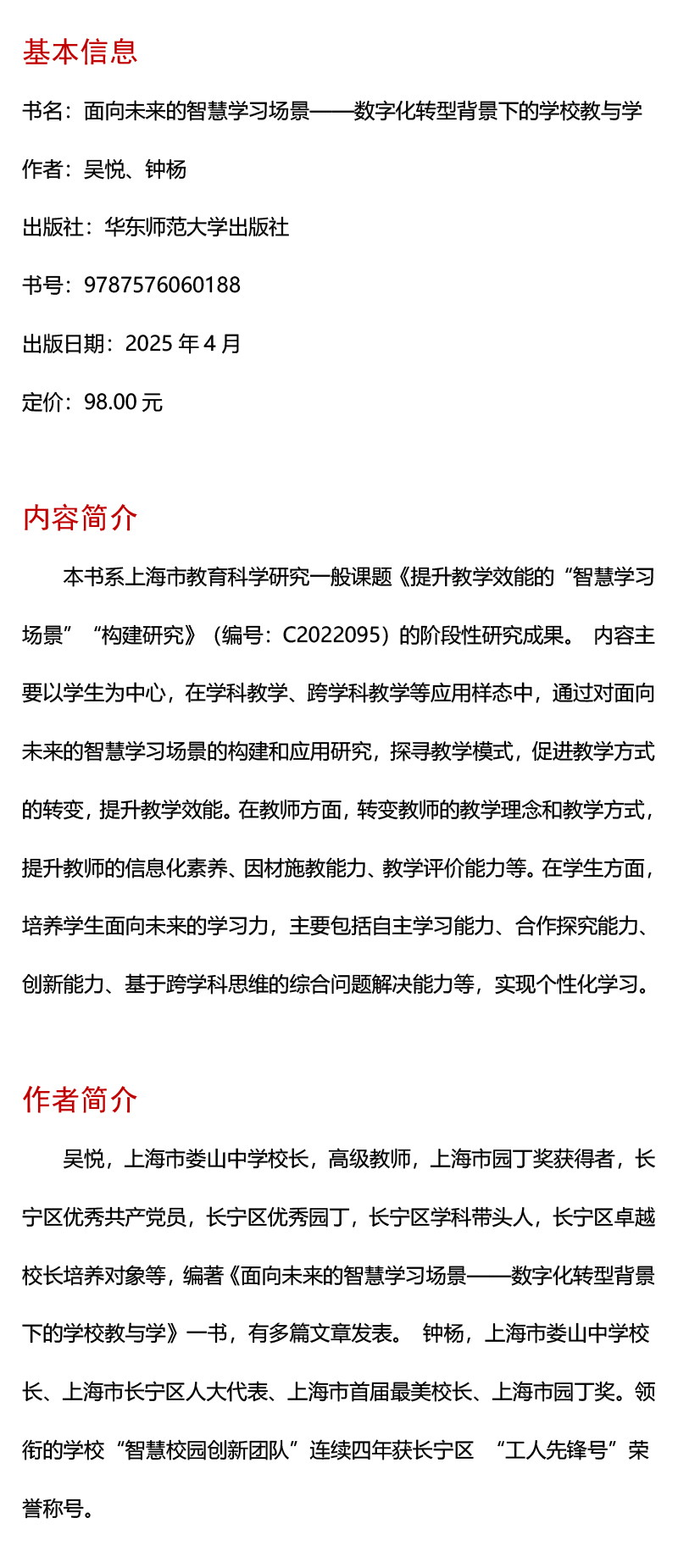 基本信息

书名：面向未来的智慧学习场景——数字化转型背景下的学校教与学

作者：吴悦、钟杨

出版社：华东师范大学出版社

书号：9787576060188

出版日期：2025 年 4 月

定价：98.00 元

内容简介

本书系上海市教育科学研究一般课题《提升教学效能的“智慧学习场景”“构建研究》（编号：C2022095）的阶段性研究成果。 内容主要以学生为中心，在学科教学、跨学科教学等应用样态中，通过对面向未来的智慧学习场景的构建和应用研究，探寻教学模式，促进教学方式的转变，提升教学效能。在教师方面，转变教师的教学理念和教学方式，提升教师的信息化素养、因材施教能力、教学评价能力等。在学生方面，培养学生面向未来的学习力，主要包括自主学习能力、合作探究能力、创新能力、基于跨学科思维的综合问题解决能力等，实现个性化学习。

作者简介

吴悦，上海市娄山中学校长，高级教师，上海市园丁奖获得者，长宁区优秀共产党员，长宁区优秀园丁，长宁区学科带头人，长宁区卓越校长培养对象等，编著《面向未来的智慧学习场景——数字化转型背景下的学校教与学》一书，有多篇文章发表。 钟杨，上海市娄山中学校长、上海市长宁区人大代表、上海市首届最美校长、上海市园丁奖。领衔的学校“智慧校园创新团队”连续四年获长宁区 “工人先锋号”荣誉称号。